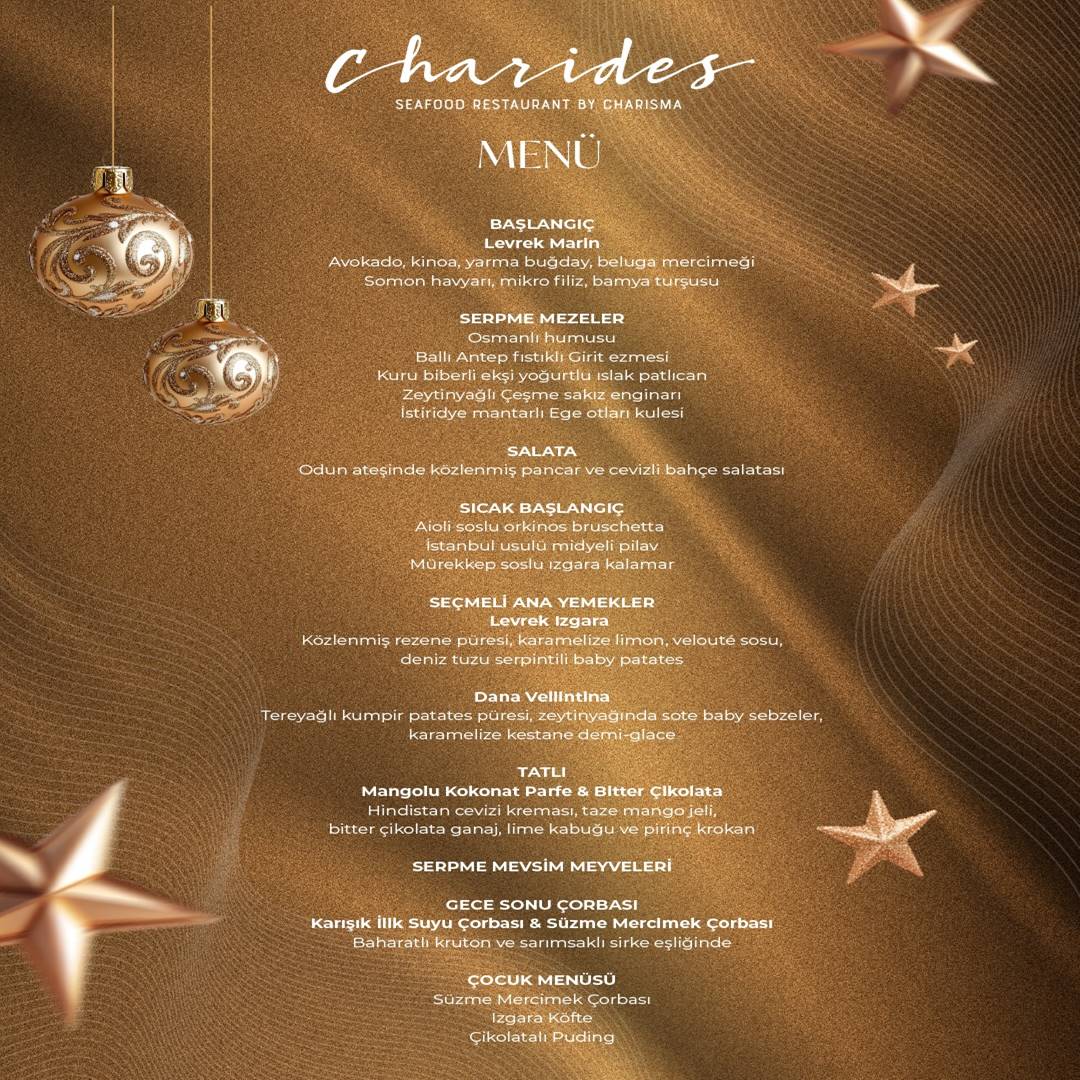 Charides
SEAFOOD RESTAURANT BY CHARISMA

MENÜ

BAŞLANGIÇ
Levrek Marin
Avokado, kinoa, yarma buğday, beluga mercimeği
Somon havyarı, mikro filiz, bamya turşusu

SERPME MEZELER
Osmanlı humusu
Ballı Antep fıstıklı Girit ezmesi
Kuru biberli ekşi yoğurtlu ıslak patlıcan
Zeytinyağlı Çeşme sakız enginarı
İstiridye mantarlı Ege otları kulesi

SALATA
Odun ateşinde közlenmiş pancar ve cevizli bahçe salatası

SICAK BAŞLANGIÇ
Aioli soslu orkinos bruschetta
İstanbul usulü midyeli pilav
Mürekkep soslu ızgara kalamar

SEÇMELİ ANA YEMEKLER
Levrek Izgara
Közlenmiş rezene püresi, karamelize limon, velouté sosu, deniz tuzu serpintili baby patates

Dana Vellintina
Tereyağlı kumpir patates püresi, zeytinyağında sote baby sebzeler, karamelize kestane demi-glace

TATLI
Mangolu Kokonat Parfe & Bitter Çikolata
Hindistan cevizi kreması, taze mango jeli, bitter çikolata ganaj, lime kabuğu ve pirinç krokan

SERPME MEVSİM MEYVELERİ

GECE SONU ÇORBASI
Karışık İlik Suyu Çorbası & Süzme Mercimek Çorbası
Baharatlı kruton ve sarımsaklı sirke eşliğinde

ÇOCUK MENÜSÜ
Süzme Mercimek Çorbası
Izgara Köfte
Çikolatalı Puding